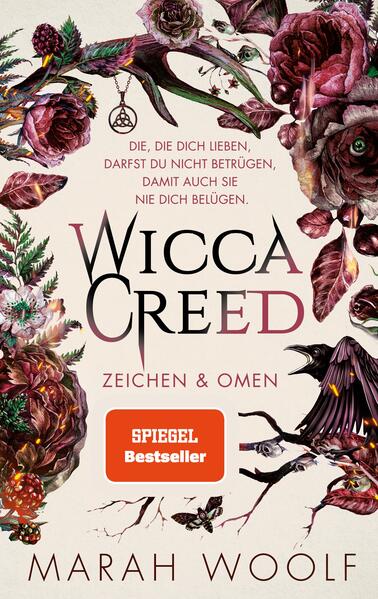 DIE, DIE DICH LIEBEN,
DARFST DU NICHT BETRÜGEN,
DAMIT AUCH SIE
NIE DICH BELÜGEN.

WICCA
CREED

ZEICHEN & OMEN

SPIEGEL
Bestseller

MARAH WOOLF